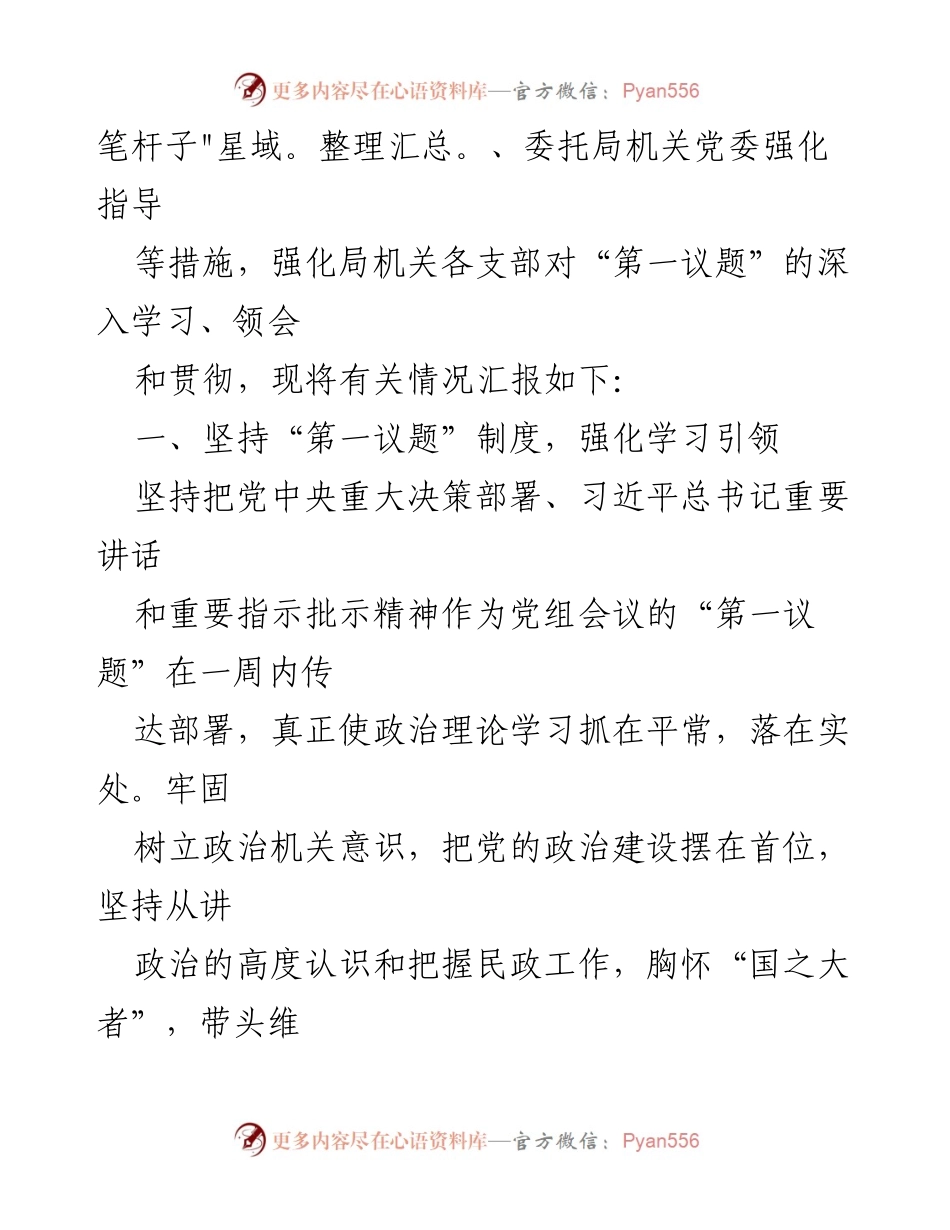 更多内容尽在心语资料库—官方微信：Pyan556

笔杆子"星域。整理汇总。、委托局机关党委强化指导

等措施，强化局机关各支部对“第一议题”的深入学习、领会

和贯彻，现将有关情况汇报如下:

一、坚持“第一议题”制度，强化学习引领

坚持把党中央重大决策部署、习近平总书记重要讲话

和重要指示批示精神作为党组会议的“第一议题”在一周内传

达部署，真正使政治理论学习抓在平常，落在实处。牢固

树立政治机关意识，把党的政治建设摆在首位，坚持从讲

政治的高度认识和把握民政工作，胸怀“国之大者”，带头维

更多内容尽在心语资料库—官方微信：Pyan556